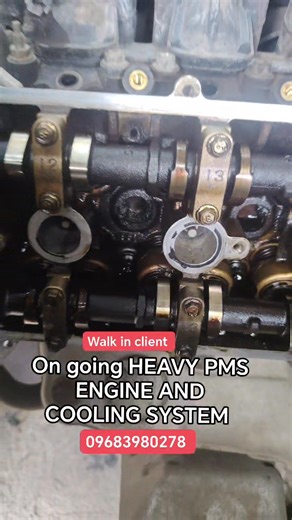 12
13

Walk in client

On going HEAVY PMS ENGINE AND COOLING SYSTEM

09683980278